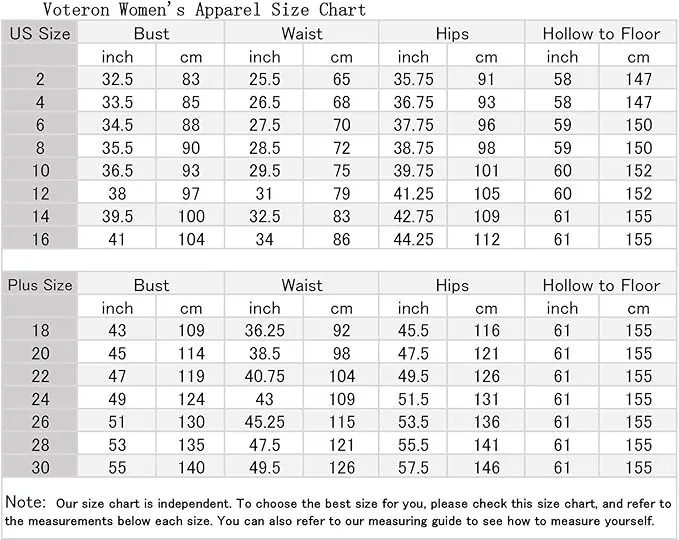 Voteron Women's Apparel Size Chart

| US Size | Bust | | Waist | | Hips | | Hollow to Floor | |
|---|---|---|---|---|---|---|---|---|
| | inch | cm | inch | cm | inch | cm | inch | cm |
| 2 | 32.5 | 83 | 25.5 | 65 | 35.75 | 91 | 58 | 147 |
| 4 | 33.5 | 85 | 26.5 | 68 | 36.75 | 93 | 58 | 147 |
| 6 | 34.5 | 88 | 27.5 | 70 | 37.75 | 96 | 59 | 150 |
| 8 | 35.5 | 90 | 28.5 | 72 | 38.75 | 98 | 59 | 150 |
| 10 | 36.5 | 93 | 29.5 | 75 | 39.75 | 101 | 60 | 152 |
| 12 | 38 | 97 | 31 | 79 | 41.25 | 105 | 60 | 152 |
| 14 | 39.5 | 100 | 32.5 | 83 | 42.75 | 109 | 61 | 155 |
| 16 | 41 | 104 | 34 | 86 | 44.25 | 112 | 61 | 155 |

| Plus Size | Bust | | Waist | | Hips | | Hollow to Floor | |
|---|---|---|---|---|---|---|---|---|
| | inch | cm | inch | cm | inch | cm | inch | cm |
| 18 | 43 | 109 | 36.25 | 92 | 45.5 | 116 | 61 | 155 |
| 20 | 45 | 114 | 38.5 | 98 | 47.5 | 121 | 61 | 155 |
| 22 | 47 | 119 | 40.75 | 104 | 49.5 | 126 | 61 | 155 |
| 24 | 49 | 124 | 43 | 109 | 51.5 | 131 | 61 | 155 |
| 26 | 51 | 130 | 45.25 | 115 | 53.5 | 136 | 61 | 155 |
| 28 | 53 | 135 | 47.5 | 121 | 55.5 | 141 | 61 | 155 |
| 30 | 55 | 140 | 49.5 | 126 | 57.5 | 146 | 61 | 155 |

Note: Our size chart is independent. To choose the best size for you, please check this size chart, and refer to the measurements below each size. You can also refer to our measuring guide to see how to measure yourself.